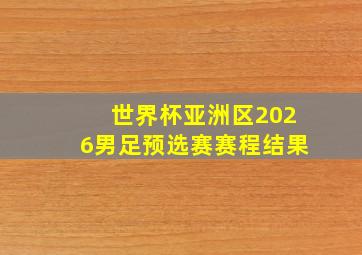 世界杯亚洲区2026男足预选赛赛程结果